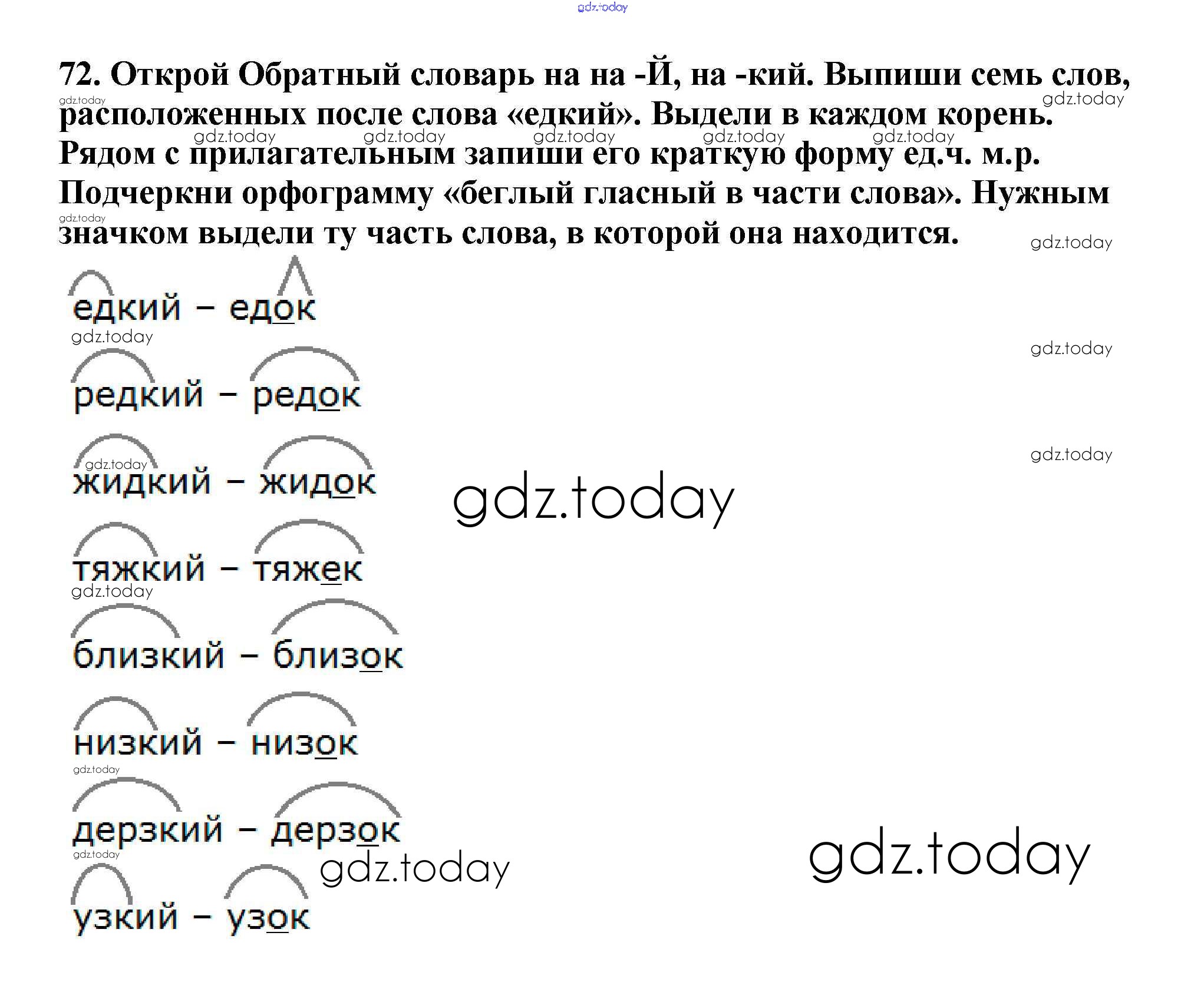 72. Открой Обратный словарь на на -Й, на -кий. Выпиши семь слов, расположенных после слова «едкий». Выдели в каждом корень. Рядом с прилагательным запиши его краткую форму ед.ч. м.р. Подчеркни орфограмму «беглый гласный в части слова». Нужным значком выдели ту часть слова, в которой она находится.

едкий – едок

редкий – редок

жидкий – жидок

тяжкий – тяжек

близкий – близок

низкий – низок

дерзкий – дерзок

узкий – узок

gdz.today